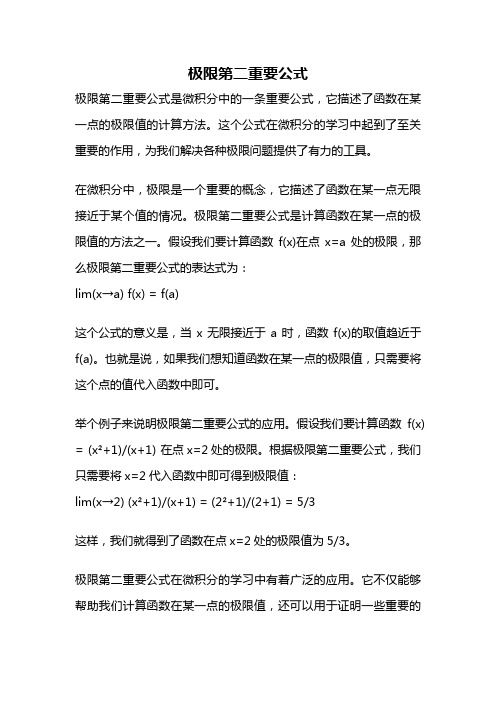 极限第二重要公式

极限第二重要公式是微积分中的一条重要公式，它描述了函数在某一点的极限值的计算方法。这个公式在微积分的学习中起到了至关重要的作用，为我们解决各种极限问题提供了有力的工具。

在微积分中，极限是一个重要的概念，它描述了函数在某一点无限接近于某个值的情况。极限第二重要公式是计算函数在某一点的极限值的方法之一。假设我们要计算函数 f(x)在点 x=a 处的极限，那么极限第二重要公式的表达式为：

lim(x→a) f(x) = f(a)

这个公式的意义是，当 x 无限接近于 a 时，函数 f(x)的取值趋近于 f(a)。也就是说，如果我们想知道函数在某一点的极限值，只需要将这个点的值代入函数中即可。

举个例子来说明极限第二重要公式的应用。假设我们要计算函数 f(x) = (x²+1)/(x+1) 在点 x=2 处的极限。根据极限第二重要公式，我们只需要将 x=2 代入函数中即可得到极限值：

lim(x→2) (x²+1)/(x+1) = (2²+1)/(2+1) = 5/3

这样，我们就得到了函数在点 x=2 处的极限值为 5/3。

极限第二重要公式在微积分的学习中有着广泛的应用。它不仅能够帮助我们计算函数在某一点的极限值，还可以用于证明一些重要的